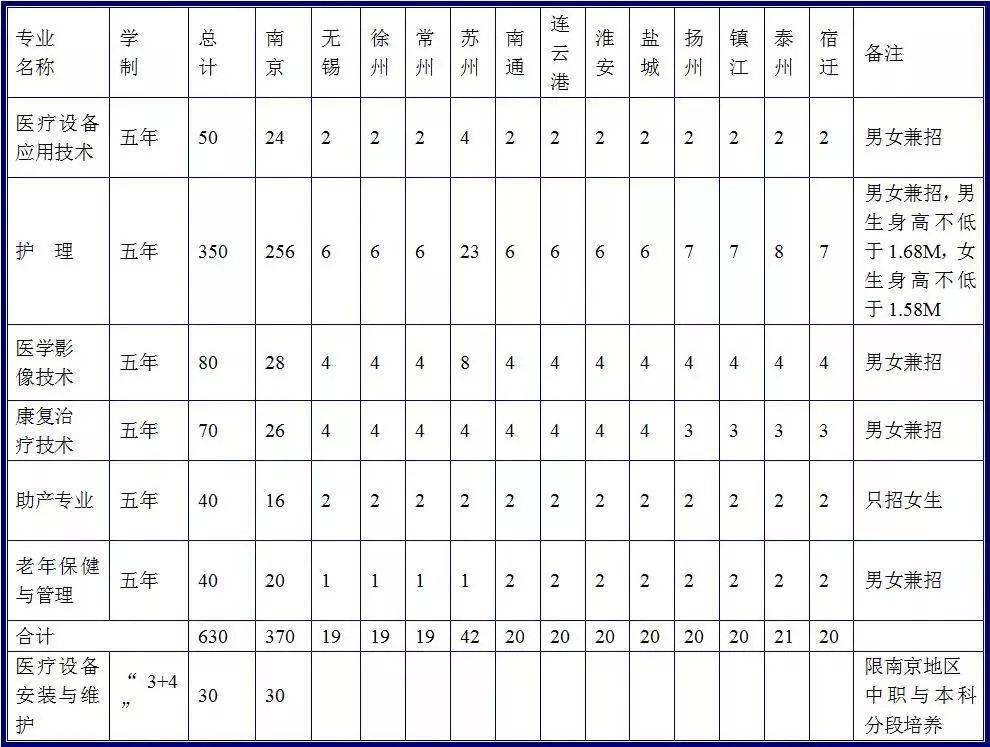 | 专业名称 | 学制 | 总计 | 南京 | 无锡 | 徐州 | 常州 | 苏州 | 南通 | 连云港 | 淮安 | 盐城 | 扬州 | 镇江 | 泰州 | 宿迁 | 备注 |
|---|---|---|---|---|---|---|---|---|---|---|---|---|---|---|---|---|
| 医疗设备应用技术 | 五年 | 50 | 24 | 2 | 2 | 2 | 4 | 2 | 2 | 2 | 2 | 2 | 2 | 2 | 2 | 男女兼招 |
| 护 理 | 五年 | 350 | 256 | 6 | 6 | 6 | 23 | 6 | 6 | 6 | 6 | 7 | 7 | 8 | 7 | 男女兼招，男生身高不低于1.68M，女生身高不低于1.58M |
| 医学影像技术 | 五年 | 80 | 28 | 4 | 4 | 4 | 8 | 4 | 4 | 4 | 4 | 4 | 4 | 4 | 4 | 男女兼招 |
| 康复治疗技术 | 五年 | 70 | 26 | 4 | 4 | 4 | 4 | 4 | 4 | 4 | 4 | 3 | 3 | 3 | 3 | 男女兼招 |
| 助产专业 | 五年 | 40 | 16 | 2 | 2 | 2 | 2 | 2 | 2 | 2 | 2 | 2 | 2 | 2 | 2 | 只招女生 |
| 老年保健与管理 | 五年 | 40 | 20 | 1 | 1 | 1 | 1 | 2 | 2 | 2 | 2 | 2 | 2 | 2 | 2 | 男女兼招 |
| 合计 | | 630 | 370 | 19 | 19 | 19 | 42 | 20 | 20 | 20 | 20 | 20 | 20 | 21 | 20 | |
| 医疗设备安装与维护 | “3+4” | 30 | 30 | | | | | | | | | | | | | 限南京地区中职与本科分段培养 |